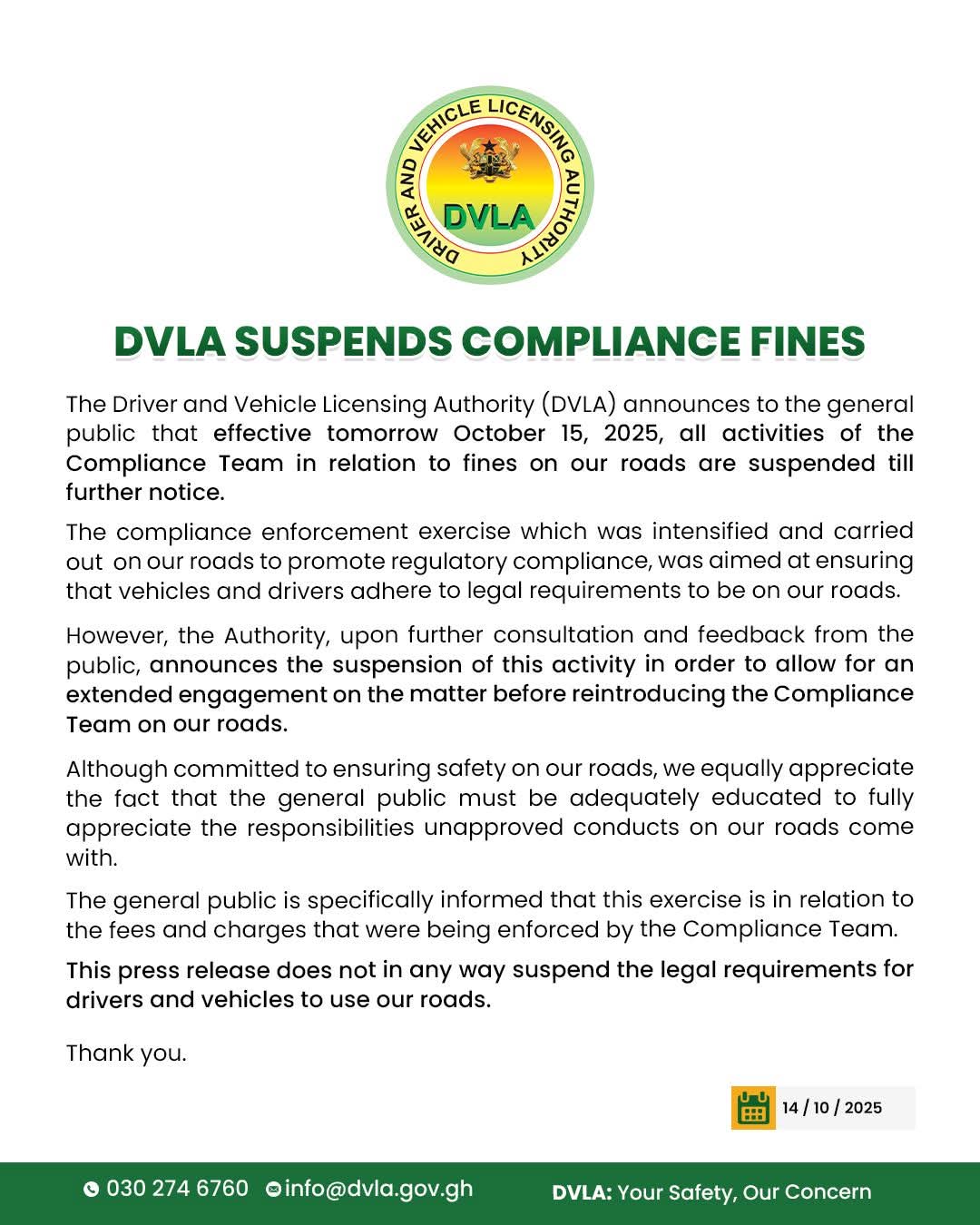 DRIVER AND VEHICLE LICENSING AUTHORITY
DVLA

DVLA SUSPENDS COMPLIANCE FINES

The Driver and Vehicle Licensing Authority (DVLA) announces to the general public that effective tomorrow October 15, 2025, all activities of the Compliance Team in relation to fines on our roads are suspended till further notice.

The compliance enforcement exercise which was intensified and carried out on our roads to promote regulatory compliance, was aimed at ensuring that vehicles and drivers adhere to legal requirements to be on our roads.

However, the Authority, upon further consultation and feedback from the public, announces the suspension of this activity in order to allow for an extended engagement on the matter before reintroducing the Compliance Team on our roads.

Although committed to ensuring safety on our roads, we equally appreciate the fact that the general public must be adequately educated to fully appreciate the responsibilities unapproved conducts on our roads come with.

The general public is specifically informed that this exercise is in relation to the fees and charges that were being enforced by the Compliance Team.

This press release does not in any way suspend the legal requirements for drivers and vehicles to use our roads.

Thank you.

14 / 10 / 2025

030 274 6760 info@dvla.gov.gh DVLA: Your Safety, Our Concern